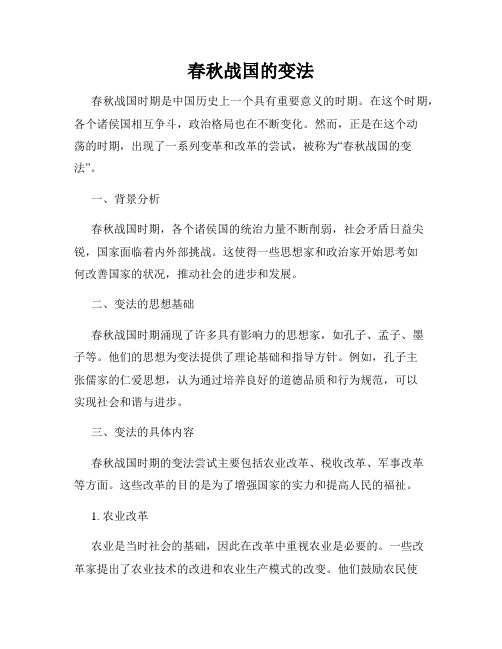 春秋战国的变法

春秋战国时期是中国历史上一个具有重要意义的时期。在这个时期，各个诸侯国相互争斗，政治格局也在不断变化。然而，正是在这个动荡的时期，出现了一系列变革和改革的尝试，被称为“春秋战国的变法”。

一、背景分析

春秋战国时期，各个诸侯国的统治力量不断削弱，社会矛盾日益尖锐，国家面临着内外部挑战。这使得一些思想家和政治家开始思考如何改善国家的状况，推动社会的进步和发展。

二、变法的思想基础

春秋战国时期涌现了许多具有影响力的思想家，如孔子、孟子、墨子等。他们的思想为变法提供了理论基础和指导方针。例如，孔子主张儒家的仁爱思想，认为通过培养良好的道德品质和行为规范，可以实现社会和谐与进步。

三、变法的具体内容

春秋战国时期的变法尝试主要包括农业改革、税收改革、军事改革等方面。这些改革的目的是为了增强国家的实力和提高人民的福祉。

1. 农业改革

农业是当时社会的基础，因此在改革中重视农业是必要的。一些改革家提出了农业技术的改进和农业生产模式的改变。他们鼓励农民使